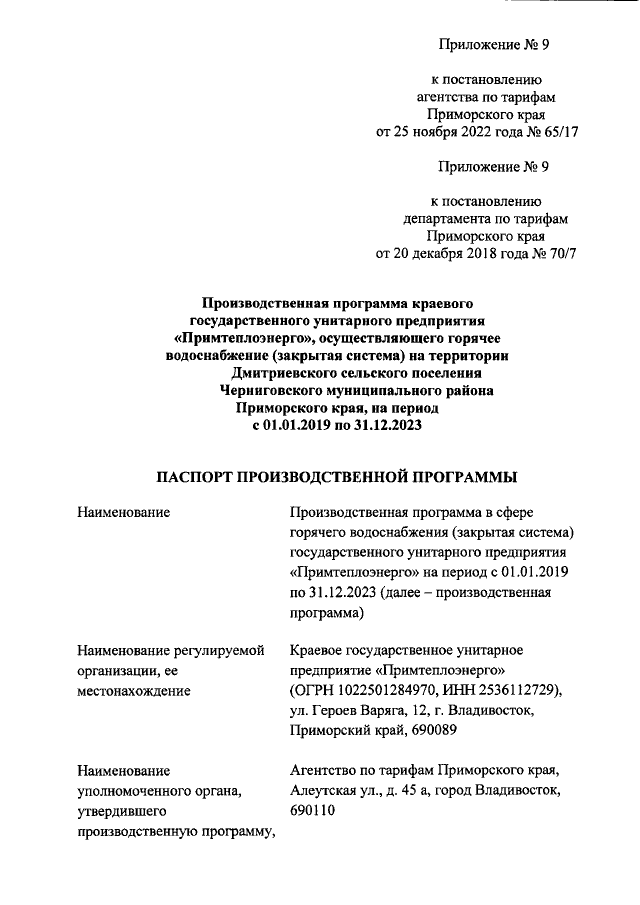 Приложение № 9

к постановлению агентства по тарифам Приморского края от 25 ноября 2022 года № 65/17

Приложение № 9

к постановлению департамента по тарифам Приморского края от 20 декабря 2018 года № 70/7

Производственная программа краевого государственного унитарного предприятия «Примтеплоэнерго», осуществляющего горячее водоснабжение (закрытая система) на территории Дмитриевского сельского поселения Черниговского муниципального района Приморского края, на период с 01.01.2019 по 31.12.2023

ПАСПОРТ ПРОИЗВОДСТВЕННОЙ ПРОГРАММЫ

| | |
|---|---|
| Наименование | Производственная программа в сфере горячего водоснабжения (закрытая система) государственного унитарного предприятия «Примтеплоэнерго» на период с 01.01.2019 по 31.12.2023 (далее – производственная программа) |
| Наименование регулируемой организации, ее местонахождение | Краевое государственное унитарное предприятие «Примтеплоэнерго» (ОГРН 1022501284970, ИНН 2536112729), ул. Героев Варяга, 12, г. Владивосток, Приморский край, 690089 |
| Наименование уполномоченного органа, утвердившего производственную программу, | Агентство по тарифам Приморского края, Алеутская ул., д. 45 а, город Владивосток, 690110 |